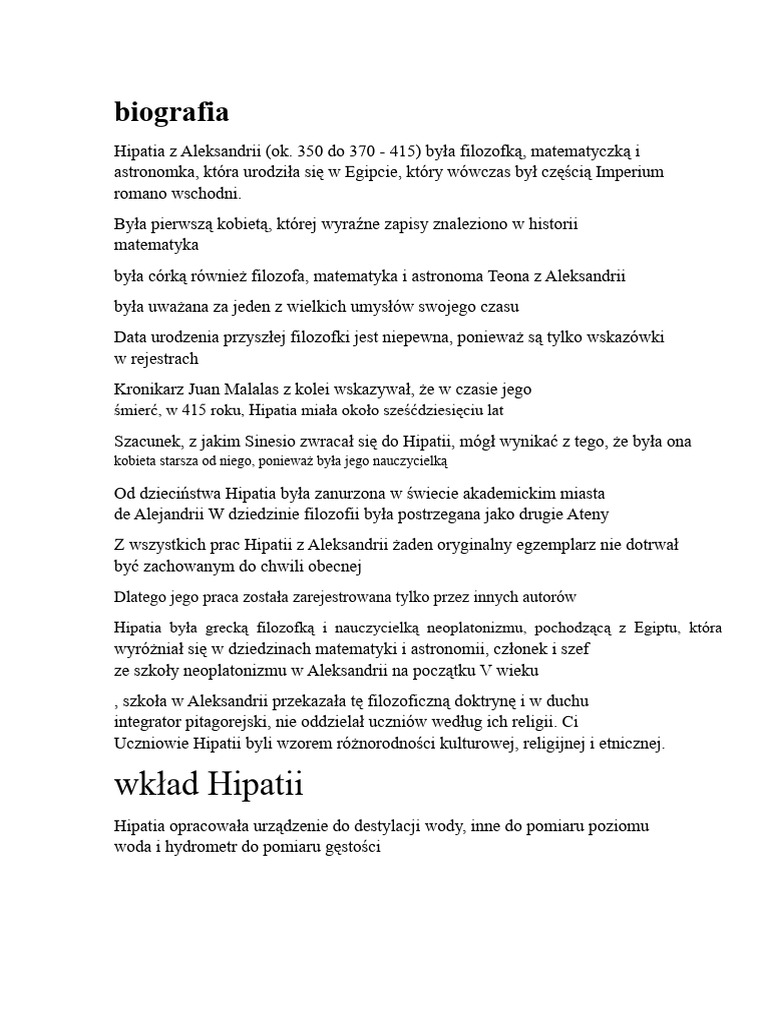 biografia

Hipatia z Aleksandrii (ok. 350 do 370 - 415) była filozofką, matematyczką i astronomka, która urodziła się w Egipcie, który wówczas był częścią Imperium romano wschodni.

Była pierwszą kobietą, której wyraźne zapisy znaleziono w historii matematyka

była córką również filozofa, matematyka i astronoma Teona z Aleksandrii

była uważana za jeden z wielkich umysłów swojego czasu

Data urodzenia przyszłej filozofki jest niepewna, ponieważ są tylko wskazówki w rejestrach

Kronikarz Juan Malalas z kolei wskazywał, że w czasie jego śmierć, w 415 roku, Hipatia miała około sześćdziesięciu lat

Szacunek, z jakim Sinesio zwracał się do Hipatii, mógł wynikać z tego, że była ona kobieta starsza od niego, ponieważ była jego nauczycielką

Od dzieciństwa Hipatia była zanurzona w świecie akademickim miasta de Alejandrii W dziedzinie filozofii była postrzegana jako drugie Ateny

Z wszystkich prac Hipatii z Aleksandrii żaden oryginalny egzemplarz nie dotrwał być zachowanym do chwili obecnej

Dlatego jego praca została zarejestrowana tylko przez innych autorów

Hipatia była grecką filozofką i nauczycielką neoplatonizmu, pochodzącą z Egiptu, która wyróżniał się w dziedzinach matematyki i astronomii, członek i szef ze szkoły neoplatonizmu w Aleksandrii na początku V wieku

, szkoła w Aleksandrii przekazała tę filozoficzną doktrynę i w duchu integrator pitagorejski, nie oddzielał uczniów według ich religii. Ci Uczniowie Hipatii byli wzorem różnorodności kulturowej, religijnej i etnicznej.

wkład Hipatii

Hipatia opracowała urządzenie do destylacji wody, inne do pomiaru poziomu woda i hydrometr do pomiaru gęstości